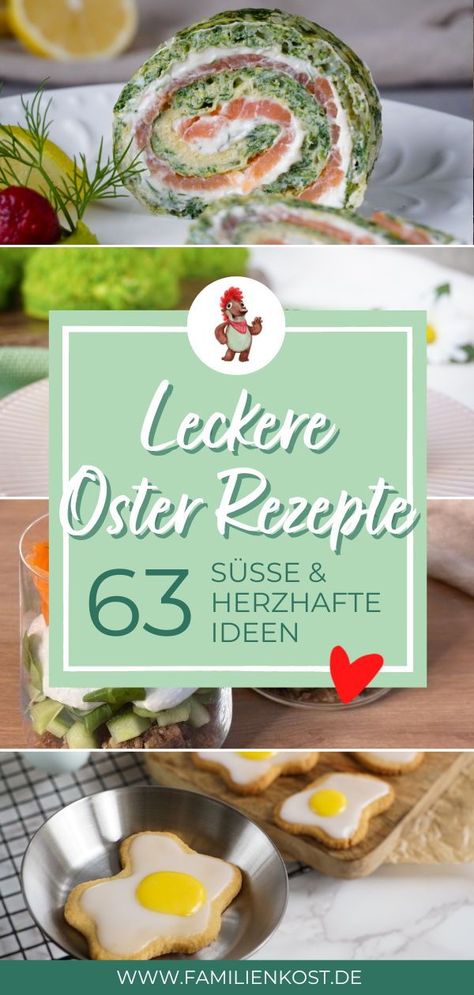 Leckere Oster Rezepte

63 SÜSSE & HERZHAFTE IDEEN

WWW.FAMILIENKOST.DE